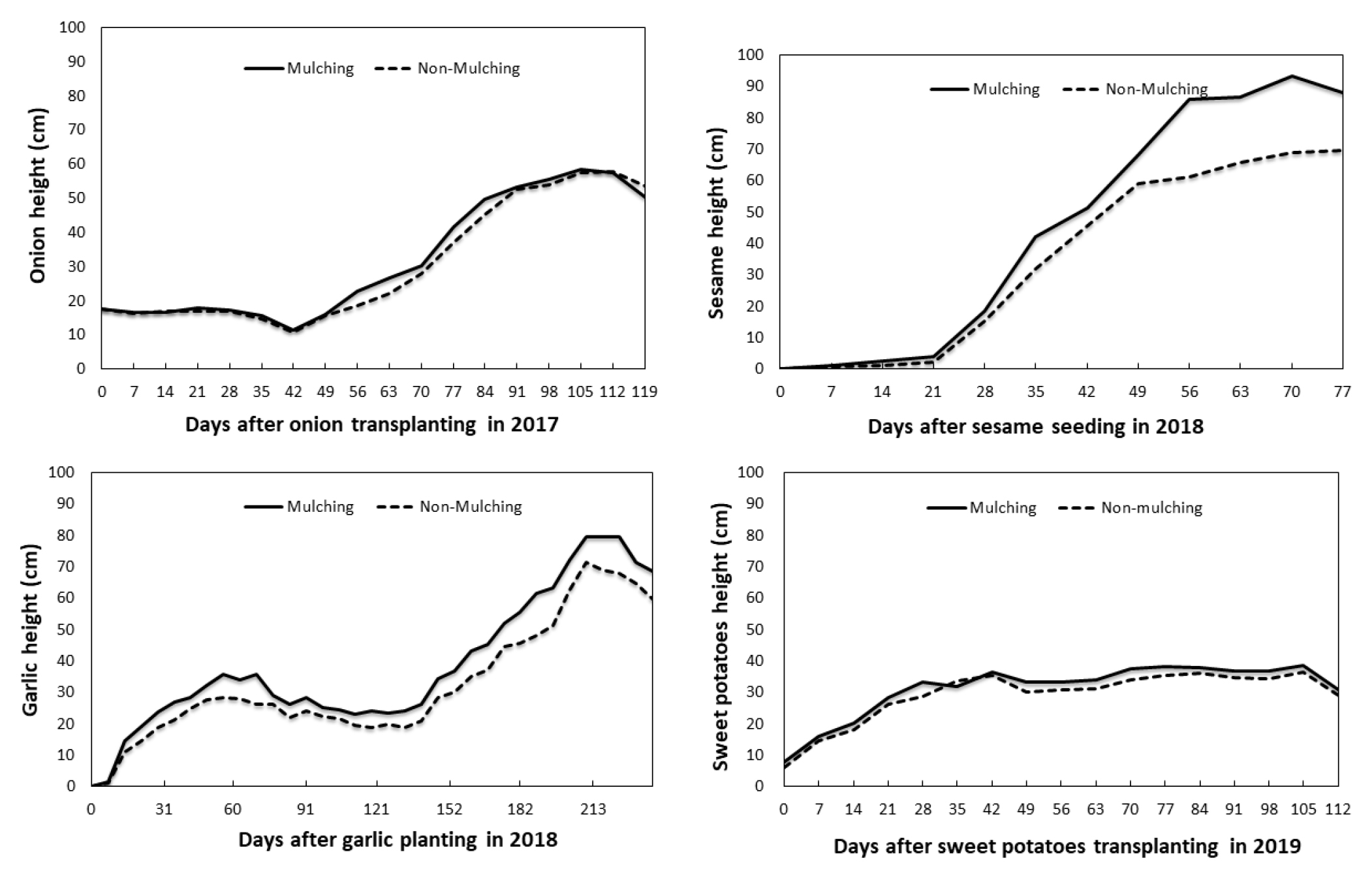 Onion height (cm)

100
90
80
70
60
50
40
30
20
10
0

Mulching
Non-Mulching

0 7 14 21 28 35 42 49 56 63 70 77 84 91 98 105 112 119

Days after onion transplanting in 2017

Sesame height (cm)

100
90
80
70
60
50
40
30
20
10
0

Mulching
Non-Mulching

0 7 14 21 28 35 42 49 56 63 70 77

Days after sesame seeding in 2018

Garlic height (cm)

100
90
80
70
60
50
40
30
20
10
0

Mulching
Non-Mulching

0 31 60 91 121 152 182 213

Days after garlic planting in 2018

Sweet potatoes height (cm)

100
90
80
70
60
50
40
30
20
10
0

Mulching
Non-mulching

0 7 14 21 28 35 42 49 56 63 70 77 84 91 98 105 112

Days after sweet potatoes transplanting in 2019